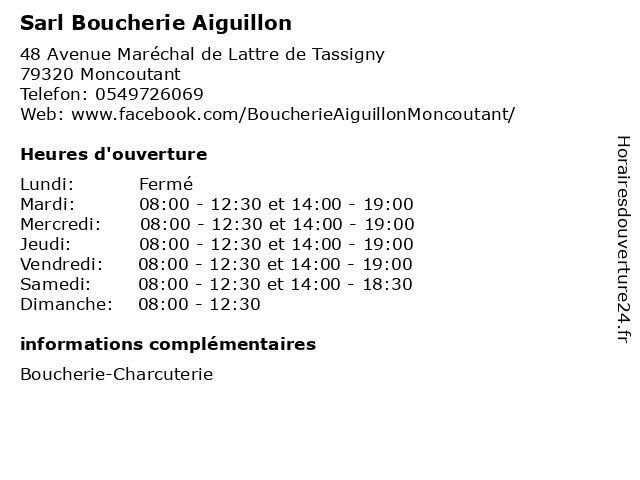 Sarl Boucherie Aiguillon

48 Avenue Maréchal de Lattre de Tassigny
79320 Moncoutant
Telefon: 0549726069
Web: www.facebook.com/BoucherieAiguillonMoncoutant/

Heures d'ouverture

| | |
|---|---|
| Lundi: | Fermé |
| Mardi: | 08:00 - 12:30 et 14:00 - 19:00 |
| Mercredi: | 08:00 - 12:30 et 14:00 - 19:00 |
| Jeudi: | 08:00 - 12:30 et 14:00 - 19:00 |
| Vendredi: | 08:00 - 12:30 et 14:00 - 19:00 |
| Samedi: | 08:00 - 12:30 et 14:00 - 18:30 |
| Dimanche: | 08:00 - 12:30 |

informations complémentaires

Boucherie-Charcuterie

Horairesdouverture24.fr